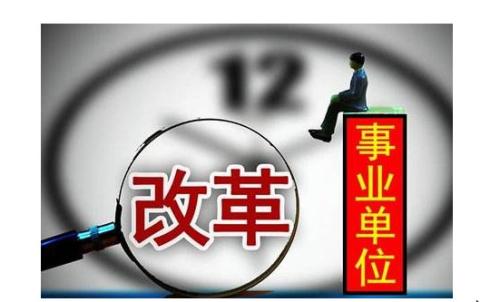 12

改革

事业单位